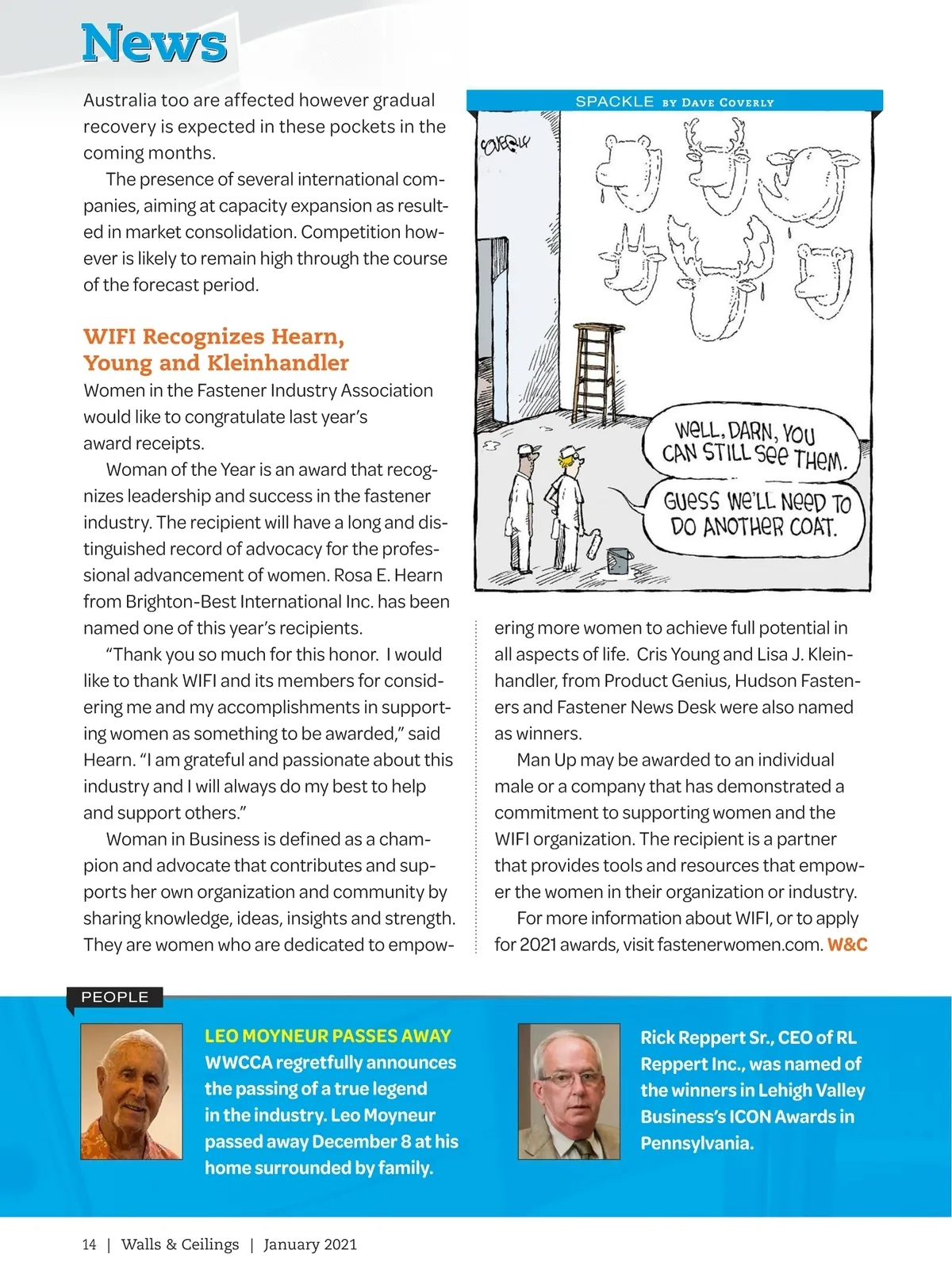 News

Australia too are affected however gradual recovery is expected in these pockets in the coming months.

The presence of several international companies, aiming at capacity expansion as resulted in market consolidation. Competition however is likely to remain high through the course of the forecast period.

WIFI Recognizes Hearn, Young and Kleinhandler

Women in the Fastener Industry Association would like to congratulate last year's award receipts.

Woman of the Year is an award that recognizes leadership and success in the fastener industry. The recipient will have a long and distinguished record of advocacy for the professional advancement of women. Rosa E. Hearn from Brighton-Best International Inc. has been named one of this year's recipients.

"Thank you so much for this honor. I would like to thank WIFI and its members for considering me and my accomplishments in supporting women as something to be awarded," said Hearn. "I am grateful and passionate about this industry and I will always do my best to help and support others."

Woman in Business is defined as a champion and advocate that contributes and supports her own organization and community by sharing knowledge, ideas, insights and strength. They are women who are dedicated to empowering more women to achieve full potential in all aspects of life. Cris Young and Lisa J. Kleinhandler, from Product Genius, Hudson Fasteners and Fastener News Desk were also named as winners.

Man Up may be awarded to an individual male or a company that has demonstrated a commitment to supporting women and the WIFI organization. The recipient is a partner that provides tools and resources that empower the women in their organization or industry.

For more information about WIFI, or to apply for 2021 awards, visit fastenerwomen.com. W&C

SPACKLE BY DAVE COVERLY

COVERLY

WELL, DARN, YOU CAN STILL SEE THEM.

GUESS WE'LL NEED TO DO ANOTHER COAT.

PEOPLE

LEO MOYNEUR PASSES AWAY
WWCCA regretfully announces the passing of a true legend in the industry. Leo Moyneur passed away December 8 at his home surrounded by family.

Rick Reppert Sr., CEO of RL Reppert Inc., was named of the winners in Lehigh Valley Business's ICON Awards in Pennsylvania.

14 | Walls & Ceilings | January 2021